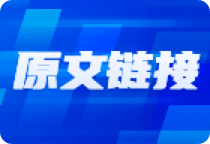 原文链接